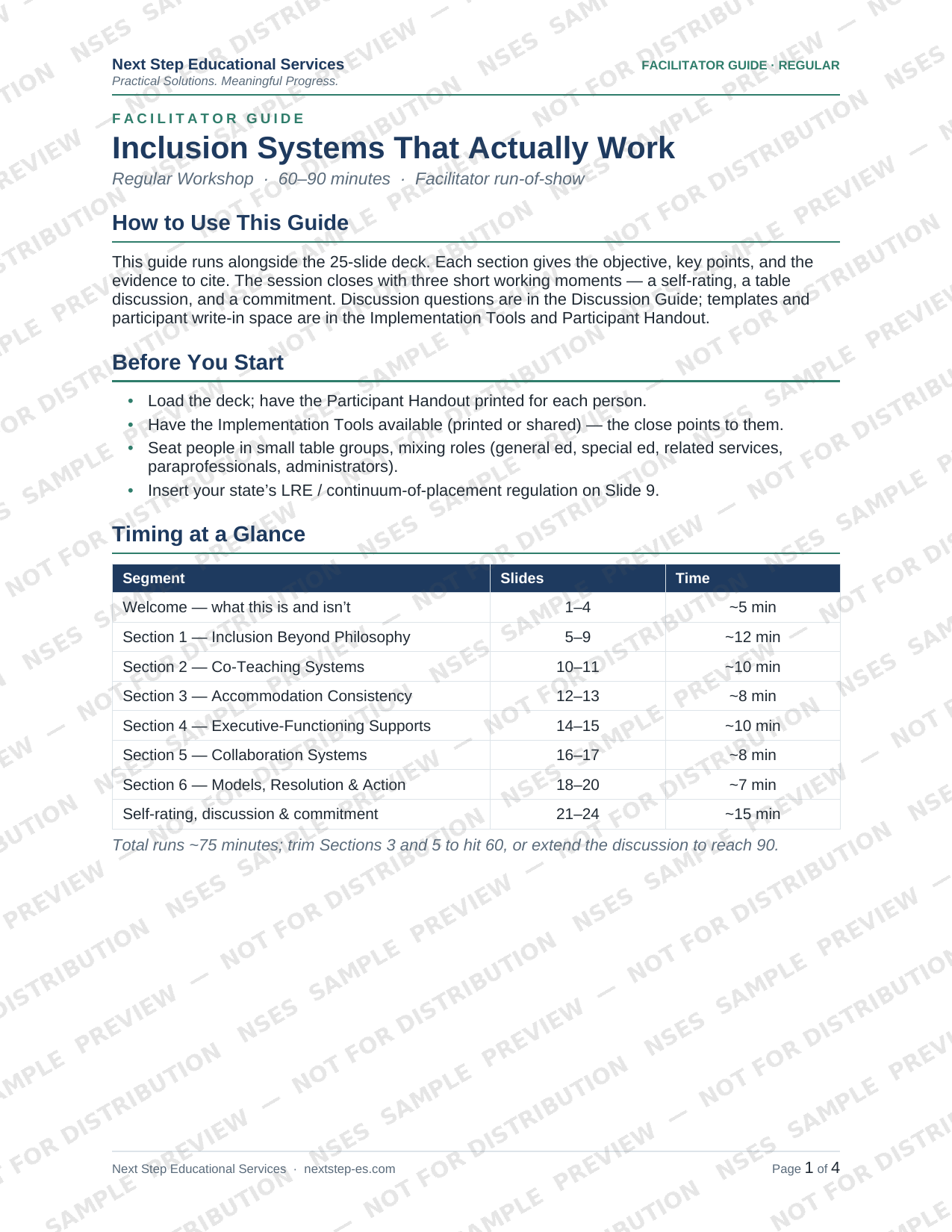 Next Step Educational Services
Practical Solutions. Meaningful Progress.

FACILITATOR GUIDE · REGULAR

FACILITATOR GUIDE

Inclusion Systems That Actually Work

Regular Workshop · 60–90 minutes · Facilitator run-of-show

How to Use This Guide

This guide runs alongside the 25-slide deck. Each section gives the objective, key points, and the evidence to cite. The session closes with three short working moments — a self-rating, a table discussion, and a commitment. Discussion questions are in the Discussion Guide; templates and participant write-in space are in the Implementation Tools and Participant Handout.

Before You Start

• Load the deck; have the Participant Handout printed for each person.
• Have the Implementation Tools available (printed or shared) — the close points to them.
• Seat people in small table groups, mixing roles (general ed, special ed, related services, paraprofessionals, administrators).
• Insert your state's LRE / continuum-of-placement regulation on Slide 9.

Timing at a Glance

| Segment | Slides | Time |
|---|---|---|
| Welcome — what this is and isn't | 1–4 | ~5 min |
| Section 1 — Inclusion Beyond Philosophy | 5–9 | ~12 min |
| Section 2 — Co-Teaching Systems | 10–11 | ~10 min |
| Section 3 — Accommodation Consistency | 12–13 | ~8 min |
| Section 4 — Executive-Functioning Supports | 14–15 | ~10 min |
| Section 5 — Collaboration Systems | 16–17 | ~8 min |
| Section 6 — Models, Resolution & Action | 18–20 | ~7 min |
| Self-rating, discussion & commitment | 21–24 | ~15 min |

Total runs ~75 minutes; trim Sections 3 and 5 to hit 60, or extend the discussion to reach 90.

Next Step Educational Services · nextstep-es.com

Page 1 of 4

NSES SAMPLE PREVIEW — NOT FOR DISTRIBUTION